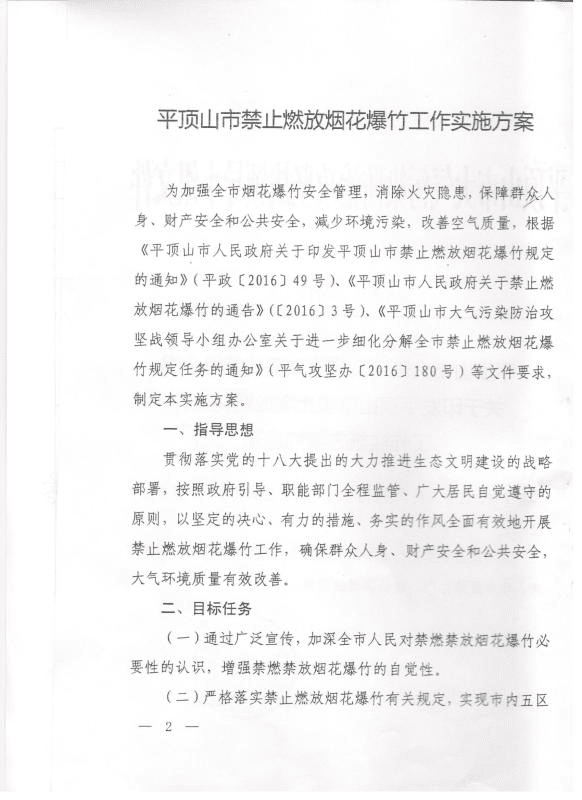 平顶山市禁止燃放烟花爆竹工作实施方案

为加强全市烟花爆竹安全管理，消除火灾隐患，保障群众人身、财产安全和公共安全，减少环境污染，改善空气质量，根据《平顶山市人民政府关于印发平顶山市禁止燃放烟花爆竹规定的通知》（平政〔2016〕49号）、《平顶山市人民政府关于禁止燃放烟花爆竹的通告》（〔2016〕3号）、《平顶山市大气污染防治攻坚战领导小组办公室关于进一步细化分解全市禁止燃放烟花爆竹规定任务的通知》（平气攻坚办〔2016〕180号）等文件要求，制定本实施方案。

一、指导思想

贯彻落实党的十八大提出的大力推进生态文明建设的战略部署，按照政府引导、职能部门全程监管、广大居民自觉遵守的原则，以坚定的决心、有力的措施、务实的作风全面有效地开展禁止燃放烟花爆竹工作，确保群众人身、财产安全和公共安全，大气环境质量有效改善。

二、目标任务

（一）通过广泛宣传，加深全市人民对禁燃禁放烟花爆竹必要性的认识，增强禁燃禁放烟花爆竹的自觉性。

（二）严格落实禁止燃放烟花爆竹有关规定，实现市内五区

— 2 —